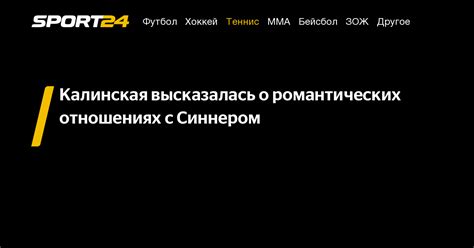 SPORT24 Футбол Хоккей Теннис ММА Бейсбол ЗОЖ Другое

Калинская высказалась о романтических отношениях с Синнером